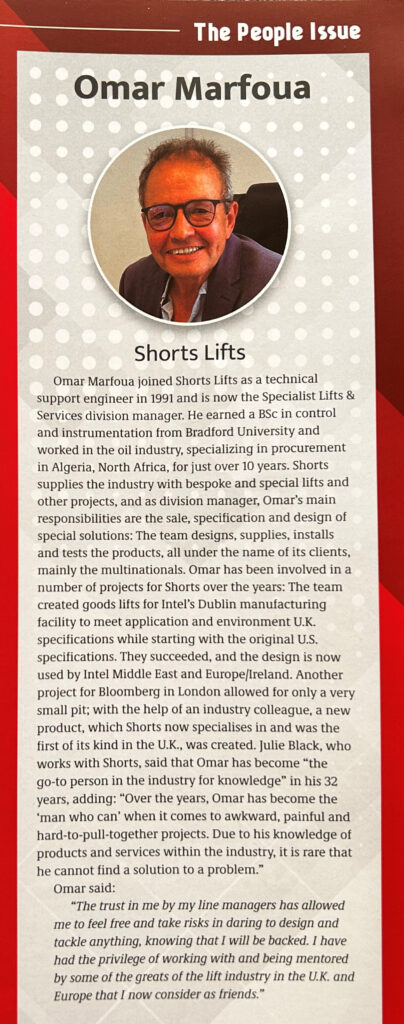 The People Issue

Omar Marfoua

Shorts Lifts

Omar Marfoua joined Shorts Lifts as a technical support engineer in 1991 and is now the Specialist Lifts & Services division manager. He earned a BSc in control and instrumentation from Bradford University and worked in the oil industry, specializing in procurement in Algeria, North Africa, for just over 10 years. Shorts supplies the industry with bespoke and special lifts and other projects, and as division manager, Omar's main responsibilities are the sale, specification and design of special solutions: The team designs, supplies, installs and tests the products, all under the name of its clients, mainly the multinationals. Omar has been involved in a number of projects for Shorts over the years: The team created goods lifts for Intel's Dublin manufacturing facility to meet application and environment U.K. specifications while starting with the original U.S. specifications. They succeeded, and the design is now used by Intel Middle East and Europe/Ireland. Another project for Bloomberg in London allowed for only a very small pit; with the help of an industry colleague, a new product, which Shorts now specialises in and was the first of its kind in the U.K., was created. Julie Black, who works with Shorts, said that Omar has become "the go-to person in the industry for knowledge" in his 32 years, adding: "Over the years, Omar has become the 'man who can' when it comes to awkward, painful and hard-to-pull-together projects. Due to his knowledge of products and services within the industry, it is rare that he cannot find a solution to a problem."

Omar said:

"The trust in me by my line managers has allowed me to feel free and take risks in daring to design and tackle anything, knowing that I will be backed. I have had the privilege of working with and being mentored by some of the greats of the lift industry in the U.K. and Europe that I now consider as friends."